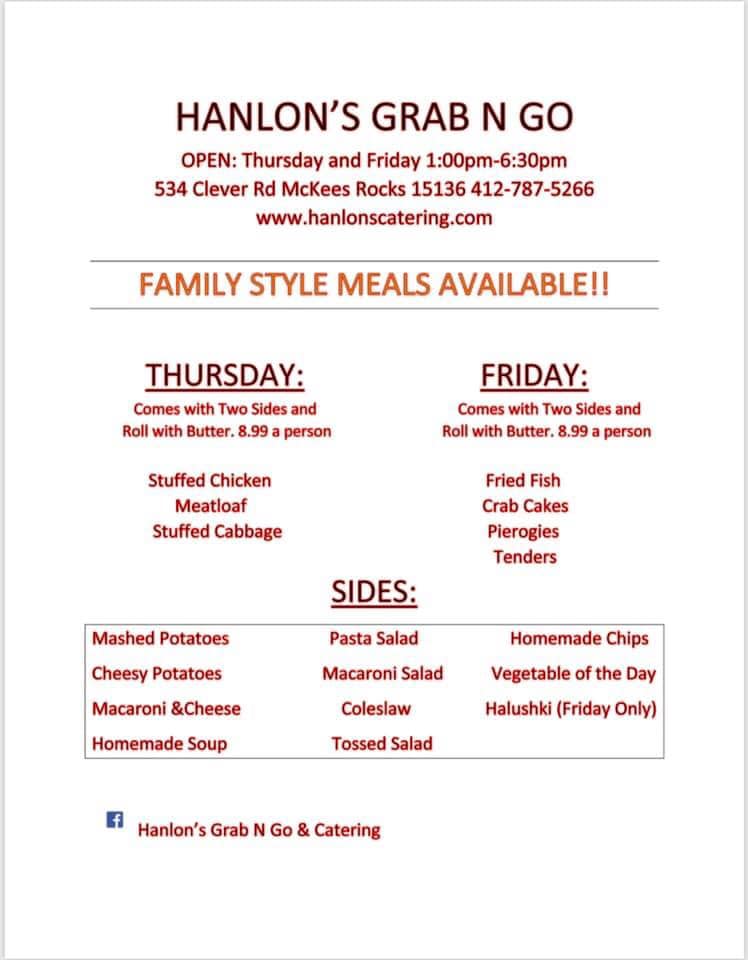 HANLON'S GRAB N GO

OPEN: Thursday and Friday 1:00pm-6:30pm
534 Clever Rd McKees Rocks 15136 412-787-5266
www.hanlonscatering.com

FAMILY STYLE MEALS AVAILABLE!!

THURSDAY:

Comes with Two Sides and Roll with Butter. 8.99 a person

Stuffed Chicken
Meatloaf
Stuffed Cabbage

FRIDAY:

Comes with Two Sides and Roll with Butter. 8.99 a person

Fried Fish
Crab Cakes
Pierogies
Tenders

SIDES:

| Mashed Potatoes | Pasta Salad | Homemade Chips |
|---|---|---|
| Cheesy Potatoes | Macaroni Salad | Vegetable of the Day |
| Macaroni &Cheese | Coleslaw | Halushki (Friday Only) |
| Homemade Soup | Tossed Salad | |

Hanlon's Grab N Go & Catering